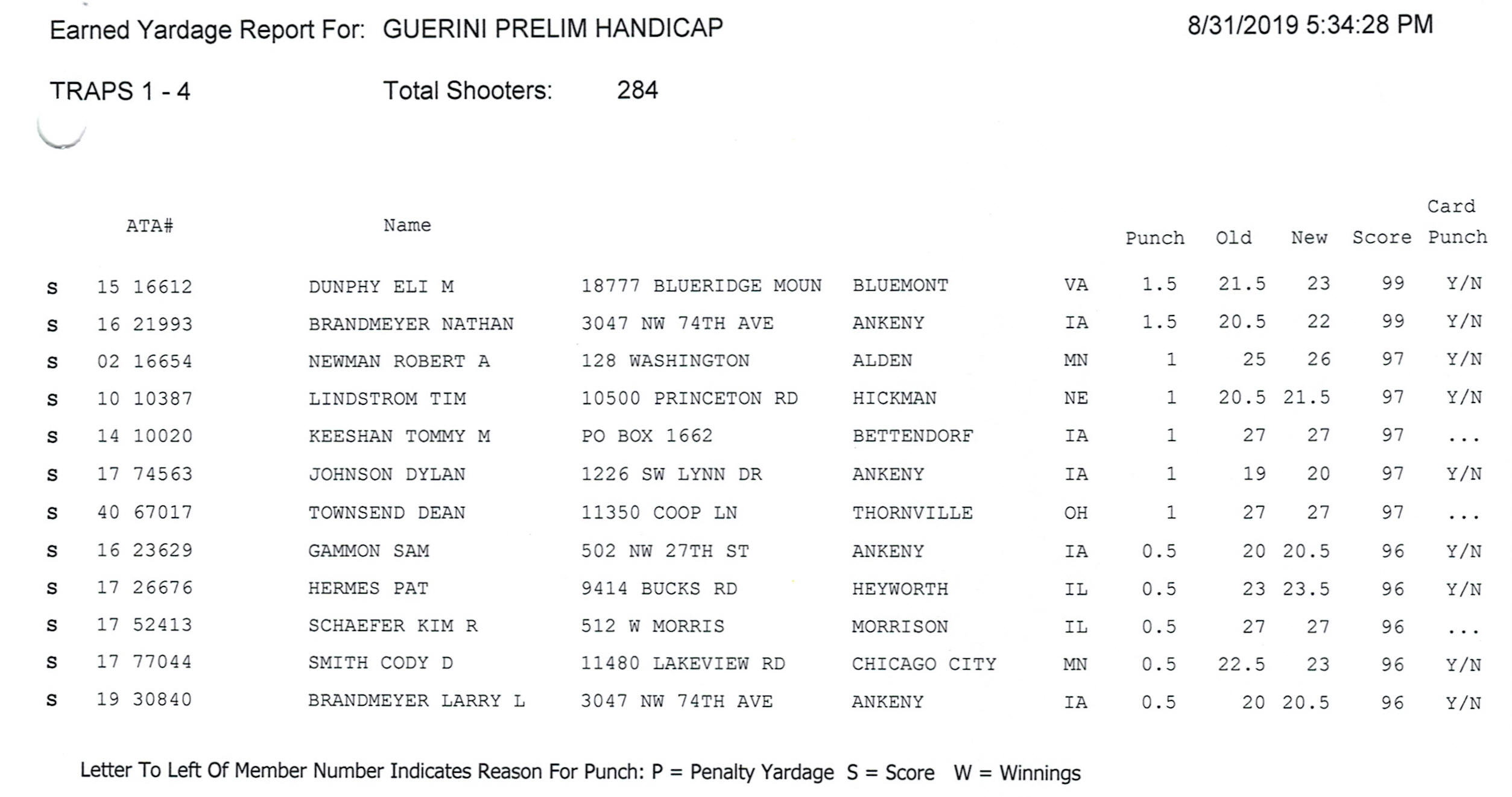 Earned Yardage Report For: GUERINI PRELIM HANDICAP

8/31/2019 5:34:28 PM

TRAPS 1 - 4

Total Shooters: 284

| | ATA# | Name | | | | Punch | Old | New | Score | Card Punch |
|---|---|---|---|---|---|---|---|---|---|---|
| S | 15 16612 | DUNPHY ELI M | 18777 BLUERIDGE MOUN | BLUEMONT | VA | 1.5 | 21.5 | 23 | 99 | Y/N |
| S | 16 21993 | BRANDMEYER NATHAN | 3047 NW 74TH AVE | ANKENY | IA | 1.5 | 20.5 | 22 | 99 | Y/N |
| S | 02 16654 | NEWMAN ROBERT A | 128 WASHINGTON | ALDEN | MN | 1 | 25 | 26 | 97 | Y/N |
| S | 10 10387 | LINDSTROM TIM | 10500 PRINCETON RD | HICKMAN | NE | 1 | 20.5 | 21.5 | 97 | Y/N |
| S | 14 10020 | KEESHAN TOMMY M | PO BOX 1662 | BETTENDORF | IA | 1 | 27 | 27 | 97 | ... |
| S | 17 74563 | JOHNSON DYLAN | 1226 SW LYNN DR | ANKENY | IA | 1 | 19 | 20 | 97 | Y/N |
| S | 40 67017 | TOWNSEND DEAN | 11350 COOP LN | THORNVILLE | OH | 1 | 27 | 27 | 97 | ... |
| S | 16 23629 | GAMMON SAM | 502 NW 27TH ST | ANKENY | IA | 0.5 | 20 | 20.5 | 96 | Y/N |
| S | 17 26676 | HERMES PAT | 9414 BUCKS RD | HEYWORTH | IL | 0.5 | 23 | 23.5 | 96 | Y/N |
| S | 17 52413 | SCHAEFER KIM R | 512 W MORRIS | MORRISON | IL | 0.5 | 27 | 27 | 96 | ... |
| S | 17 77044 | SMITH CODY D | 11480 LAKEVIEW RD | CHICAGO CITY | MN | 0.5 | 22.5 | 23 | 96 | Y/N |
| S | 19 30840 | BRANDMEYER LARRY L | 3047 NW 74TH AVE | ANKENY | IA | 0.5 | 20 | 20.5 | 96 | Y/N |

Letter To Left Of Member Number Indicates Reason For Punch: P = Penalty Yardage S = Score W = Winnings